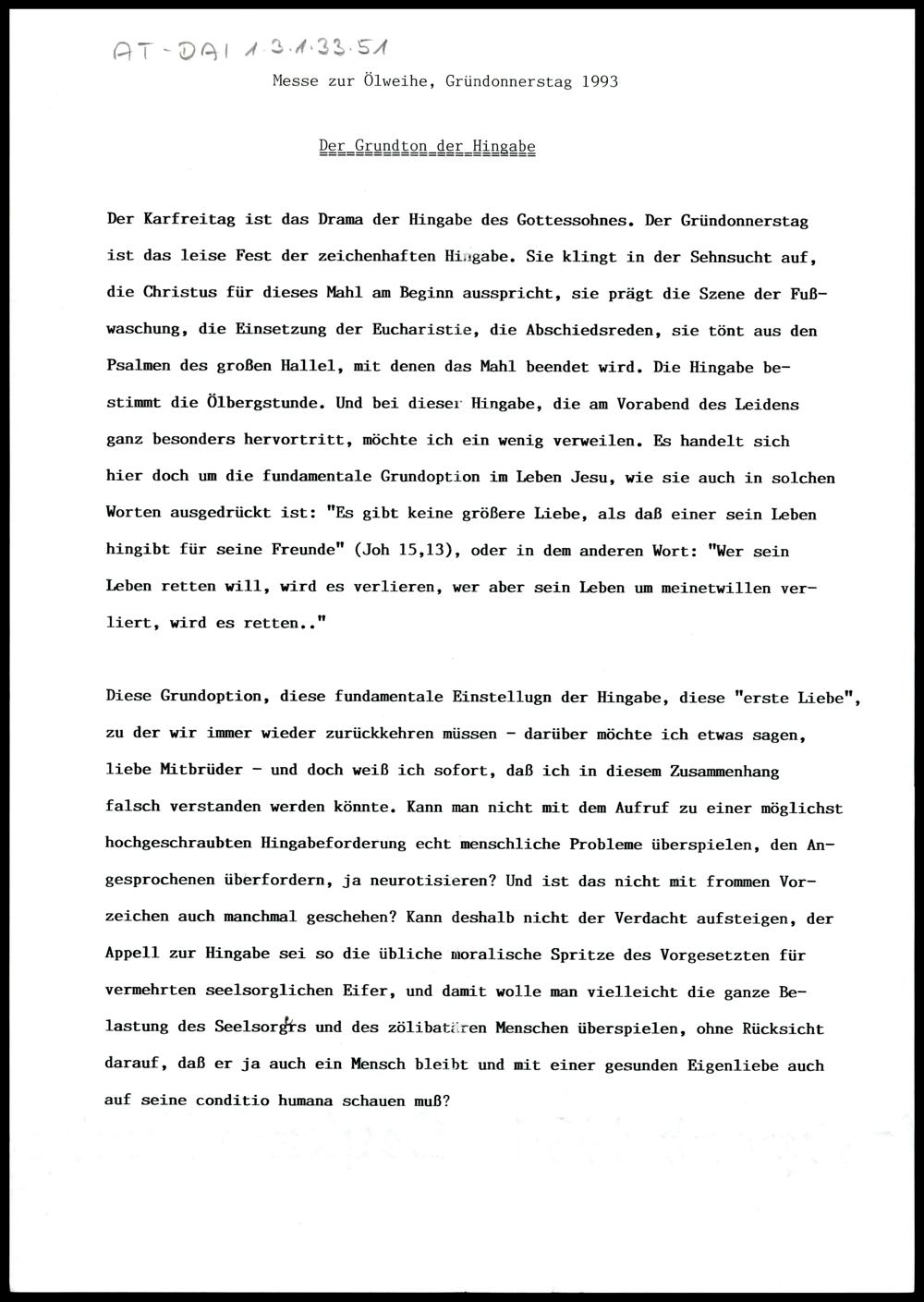 AT-DAI 1.3.1.33.51

Messe zur Ölweihe, Gründonnerstag 1993

Der Grundton der Hingabe

Der Karfreitag ist das Drama der Hingabe des Gottessohnes. Der Gründonnerstag ist das leise Fest der zeichenhaften Hingabe. Sie klingt in der Sehnsucht auf, die Christus für dieses Mahl am Beginn ausspricht, sie prägt die Szene der Fußwaschung, die Einsetzung der Eucharistie, die Abschiedsreden, sie tönt aus den Psalmen des großen Hallel, mit denen das Mahl beendet wird. Die Hingabe bestimmt die Ölbergstunde. Und bei dieser Hingabe, die am Vorabend des Leidens ganz besonders hervortritt, möchte ich ein wenig verweilen. Es handelt sich hier doch um die fundamentale Grundoption im Leben Jesu, wie sie auch in solchen Worten ausgedrückt ist: "Es gibt keine größere Liebe, als daß einer sein Leben hingibt für seine Freunde" (Joh 15,13), oder in dem anderen Wort: "Wer sein Leben retten will, wird es verlieren, wer aber sein Leben um meinetwillen verliert, wird es retten.."

Diese Grundoption, diese fundamentale Einstellugn der Hingabe, diese "erste Liebe", zu der wir immer wieder zurückkehren müssen - darüber möchte ich etwas sagen, liebe Mitbrüder - und doch weiß ich sofort, daß ich in diesem Zusammenhang falsch verstanden werden könnte. Kann man nicht mit dem Aufruf zu einer möglichst hochgeschraubten Hingabeforderung echt menschliche Probleme überspielen, den Angesprochenen überfordern, ja neurotisieren? Und ist das nicht mit frommen Vorzeichen auch manchmal geschehen? Kann deshalb nicht der Verdacht aufsteigen, der Appell zur Hingabe sei so die übliche moralische Spritze des Vorgesetzten für vermehrten seelsorglichen Eifer, und damit wolle man vielleicht die ganze Belastung des Seelsorgers und des zölibatären Menschen überspielen, ohne Rücksicht darauf, daß er ja auch ein Mensch bleibt und mit einer gesunden Eigenliebe auch auf seine conditio humana schauen muß?